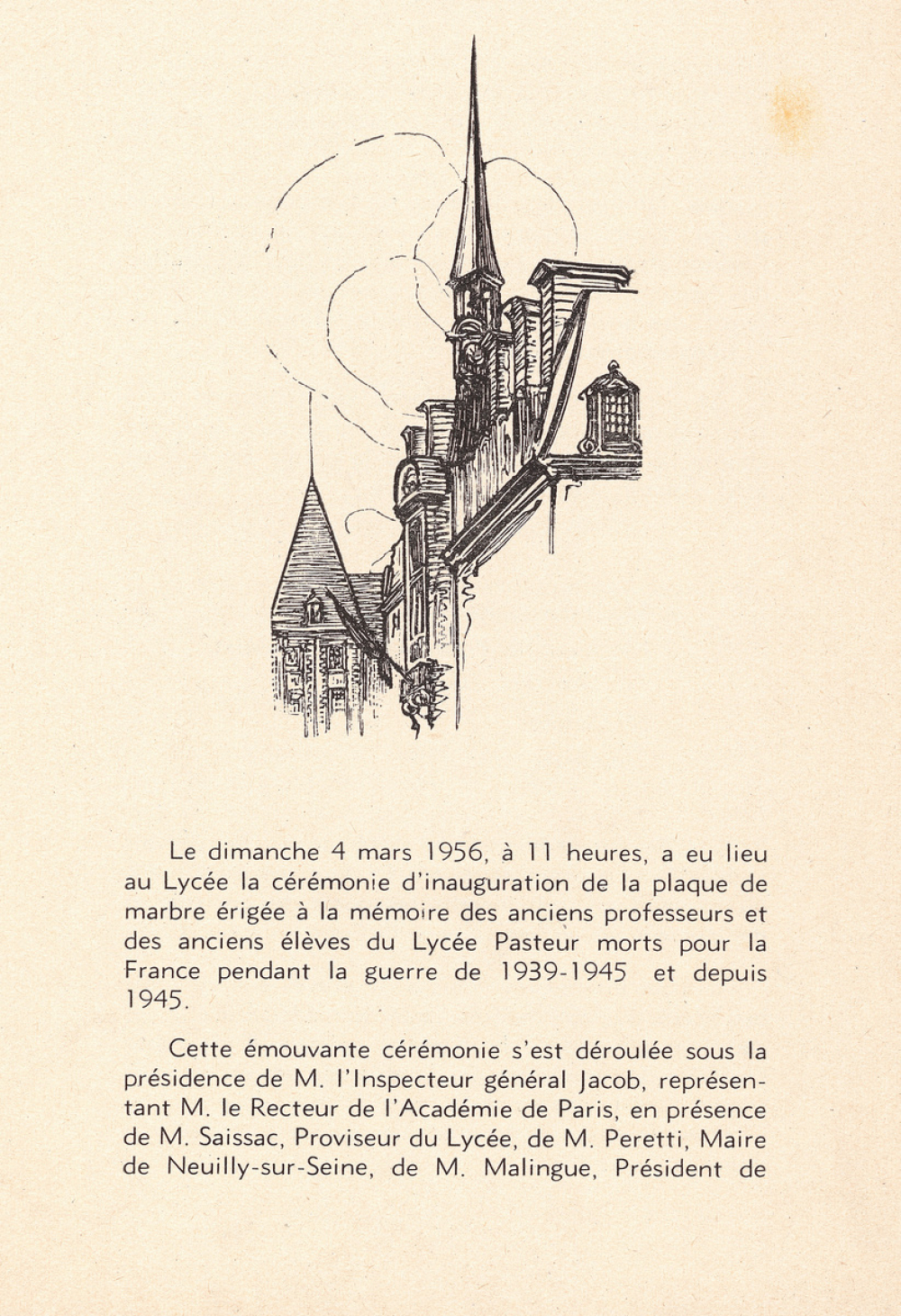 Le dimanche 4 mars 1956, à 11 heures, a eu lieu au Lycée la cérémonie d'inauguration de la plaque de marbre érigée à la mémoire des anciens professeurs et des anciens élèves du Lycée Pasteur morts pour la France pendant la guerre de 1939-1945 et depuis 1945.

Cette émouvante cérémonie s'est déroulée sous la présidence de M. l'Inspecteur général Jacob, représentant M. le Recteur de l'Académie de Paris, en présence de M. Saissac, Proviseur du Lycée, de M. Peretti, Maire de Neuilly-sur-Seine, de M. Malingue, Président de